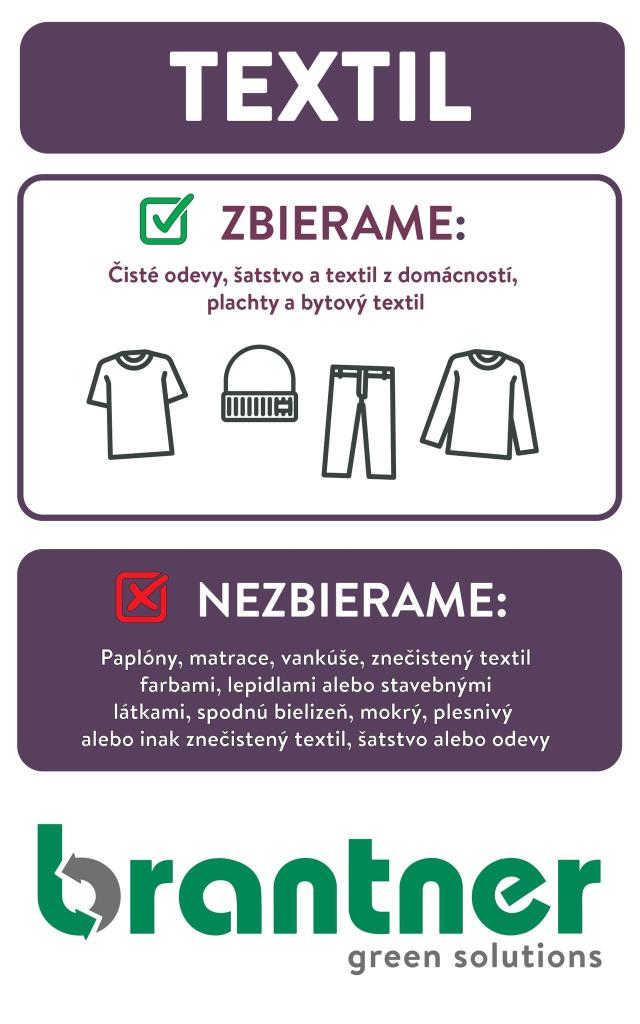 TEXTIL

☑ ZBIERAME:

Čisté odevy, šatstvo a textil z domácností, plachty a bytový textil

NEZBIERAME:

Paplóny, matrace, vankúše, znečistený textil farbami, lepidlami alebo stavebnými látkami, spodnú bielizeň, mokrý, plesnivý alebo inak znečistený textil, šatstvo alebo odevy

brantner
green solutions